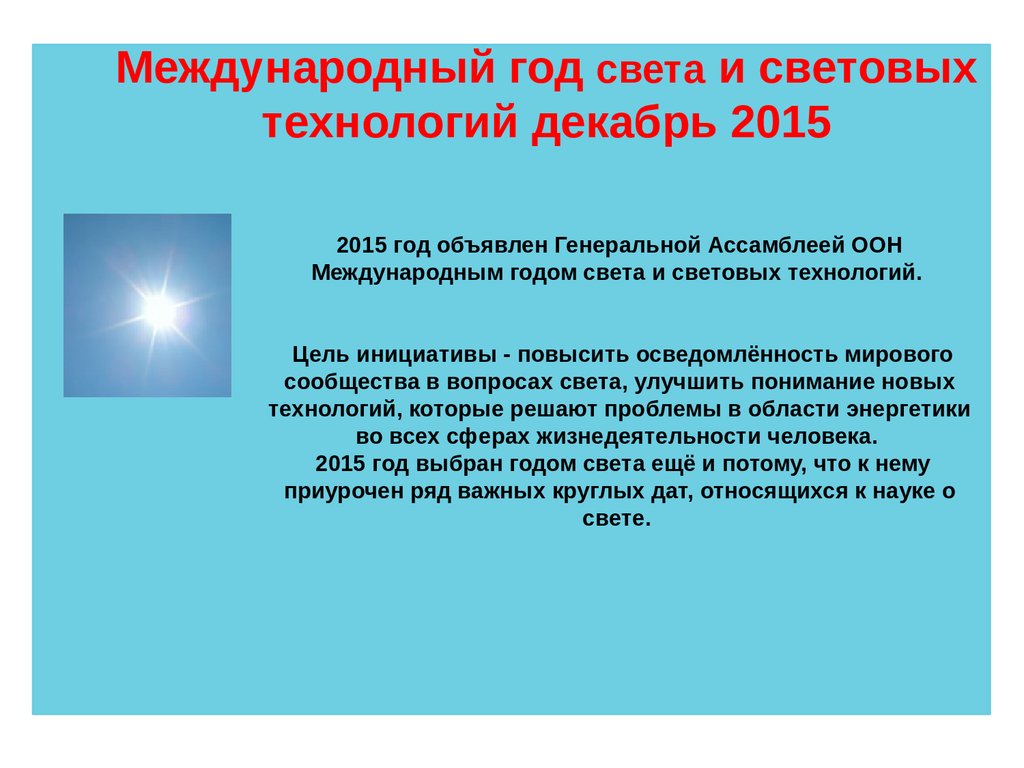 Международный год света и световых технологий декабрь 2015

2015 год объявлен Генеральной Ассамблеей ООН Международным годом света и световых технологий.

Цель инициативы - повысить осведомлённость мирового сообщества в вопросах света, улучшить понимание новых технологий, которые решают проблемы в области энергетики во всех сферах жизнедеятельности человека.
2015 год выбран годом света ещё и потому, что к нему приурочен ряд важных круглых дат, относящихся к науке о свете.